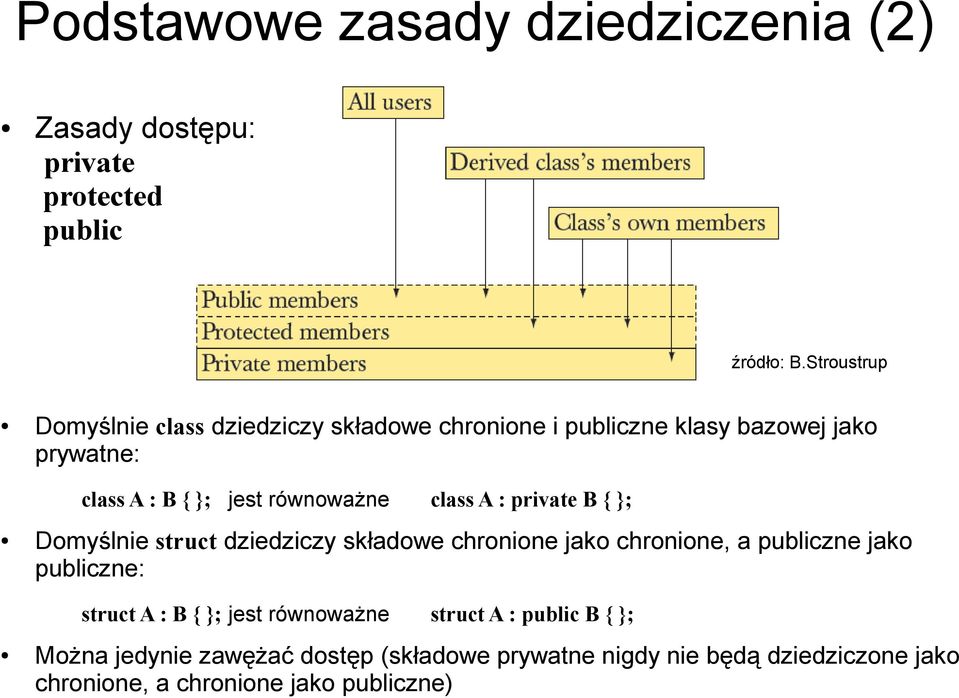 Podstawowe zasady dziedziczenia (2)

• Zasady dostępu:
private
protected
public

All users

Derived class's members

Class's own members

Public members
Protected members
Private members

źródło: B.Stroustrup

• Domyślnie class dziedziczy składowe chronione i publiczne klasy bazowej jako prywatne:

class A : B { }; jest równoważne class A : private B { };

• Domyślnie struct dziedziczy składowe chronione jako chronione, a publiczne jako publiczne:

struct A : B { }; jest równoważne struct A : public B { };

• Można jedynie zawężać dostęp (składowe prywatne nigdy nie będą dziedziczone jako chronione, a chronione jako publiczne)